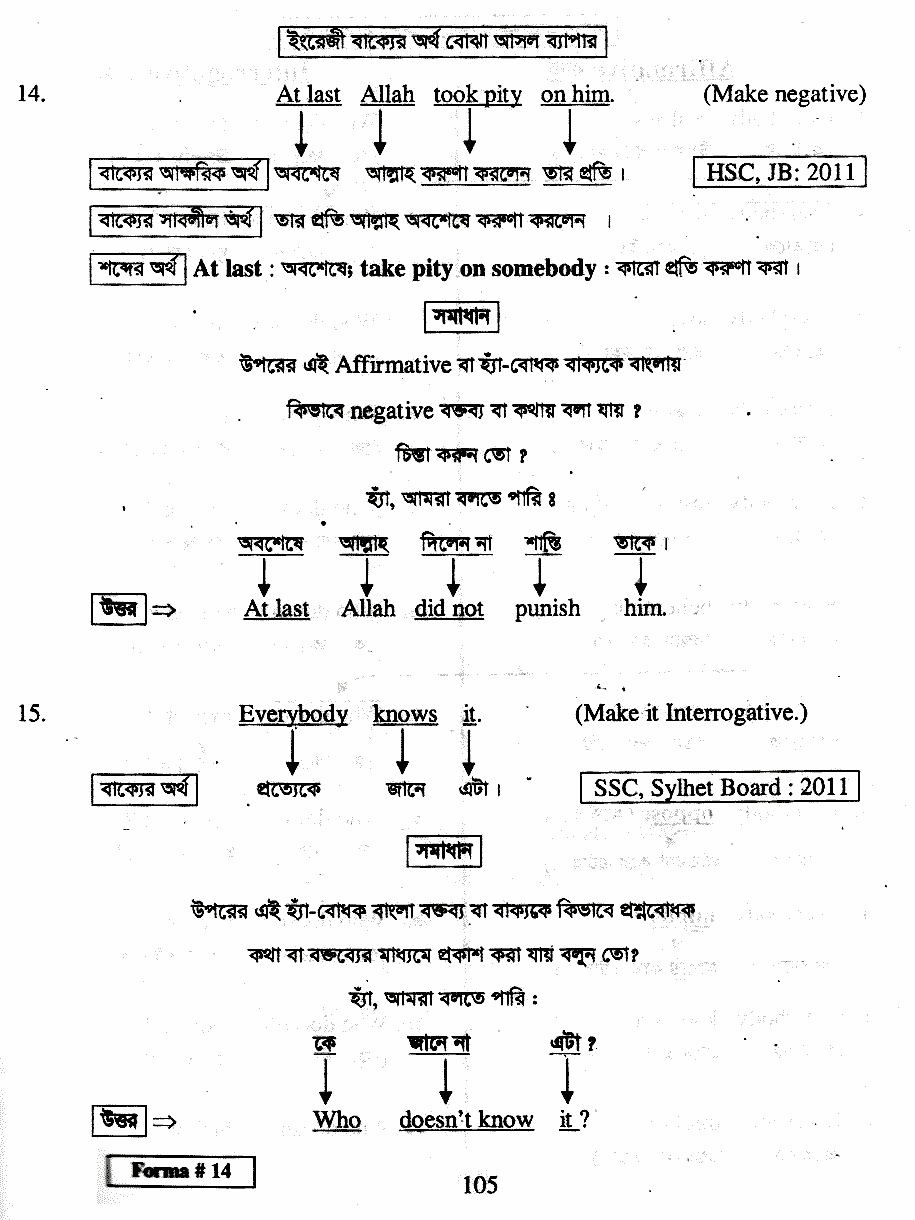 ইংরেজী বাক্যের অর্থ বোঝা আসল ব্যাপার

14. At last Allah took pity on him. (Make negative)

বাক্যের আক্ষরিক অর্থ অবশেষে আল্লাহ করুণা করলেন তার প্রতি। HSC, JB: 2011

বাক্যের সাবলীল অর্থ তার প্রতি আল্লাহ অবশেষে করুণা করলেন ।

শব্দের অর্থ At last : অবশেষে; take pity on somebody : কারো প্রতি করুণা করা।

সমাধান

উপরের এই Affirmative বা হ্যাঁ-বোধক বাক্যকে বাংলায়

কিভাবে negative বক্তব্য বা কথায় বলা যায় ?

চিন্তা করুন তো ?

হ্যাঁ, আমরা বলতে পারি ঃ

অবশেষে আল্লাহ দিলেন না শাস্তি তাকে।

উত্তর ⇒ At last Allah did not punish him.

15. Everybody knows it. (Make it Interrogative.)

বাক্যের অর্থ প্রত্যেকে জানে এটা। SSC, Sylhet Board : 2011

সমাধান

উপরের এই হ্যাঁ-বোধক বাংলা বক্তব্য বা বাক্যকে কিভাবে প্রশ্নবোধক কথা বা বক্তব্যের মাধ্যমে প্রকাশ করা যায় বলুন তো?

হ্যাঁ, আমরা বলতে পারি :

কে জানে না এটা ?

উত্তর ⇒ Who doesn't know it ?

Forma # 14

105